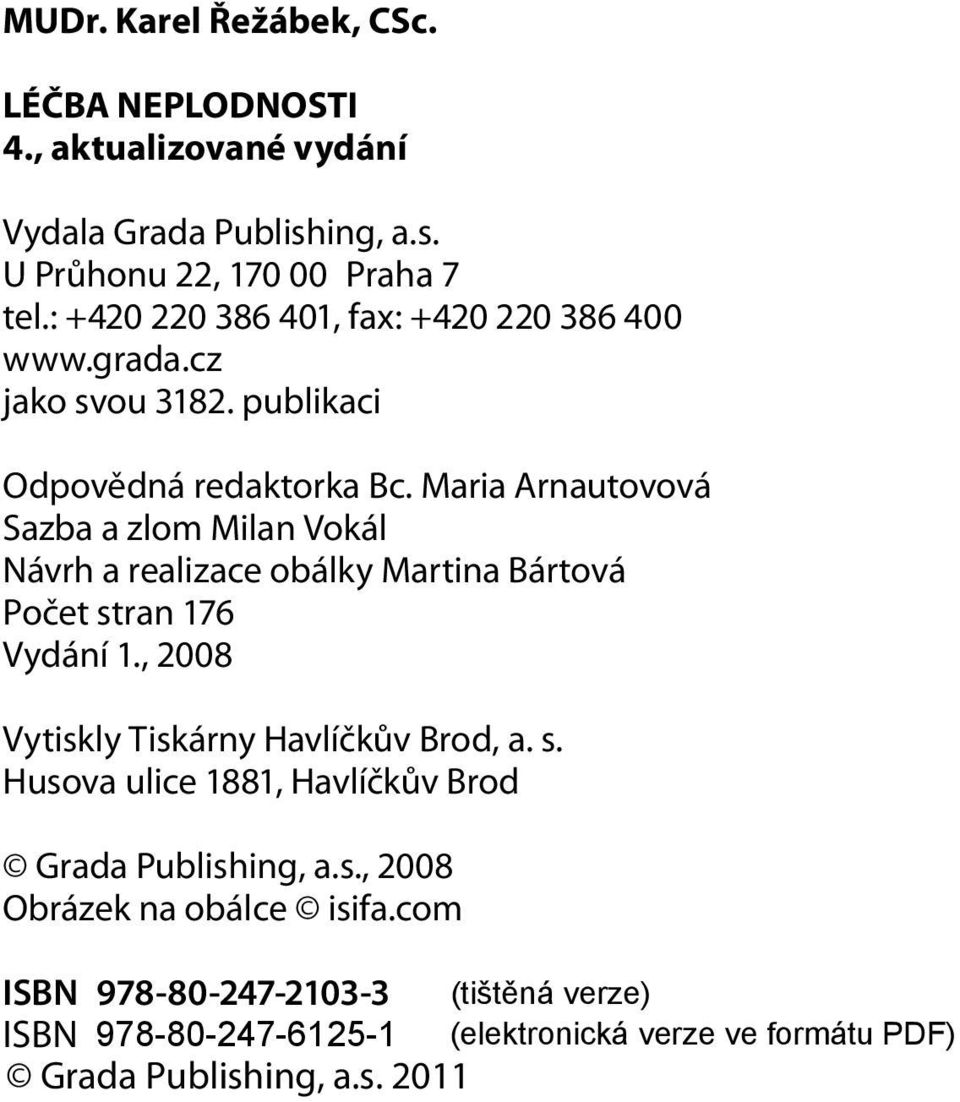 MUDr. Karel Řežábek, CSc.

LÉČBA NEPLODNOSTI
4., aktualizované vydání

Vydala Grada Publishing, a.s.
U Průhonu 22, 170 00 Praha 7
tel.: +420 220 386 401, fax: +420 220 386 400
www.grada.cz
jako svou 3182. publikaci

Odpovědná redaktorka Bc. Maria Arnautovová
Sazba a zlom Milan Vokál
Návrh a realizace obálky Martina Bártová
Počet stran 176
Vydání 1., 2008

Vytiskly Tiskárny Havlíčkův Brod, a. s.
Husova ulice 1881, Havlíčkův Brod

© Grada Publishing, a.s., 2008
Obrázek na obálce © isifa.com

ISBN 978-80-247-2103-3 (tištěná verze)
ISBN 978-80-247-6125-1 (elektronická verze ve formátu PDF)
© Grada Publishing, a.s. 2011